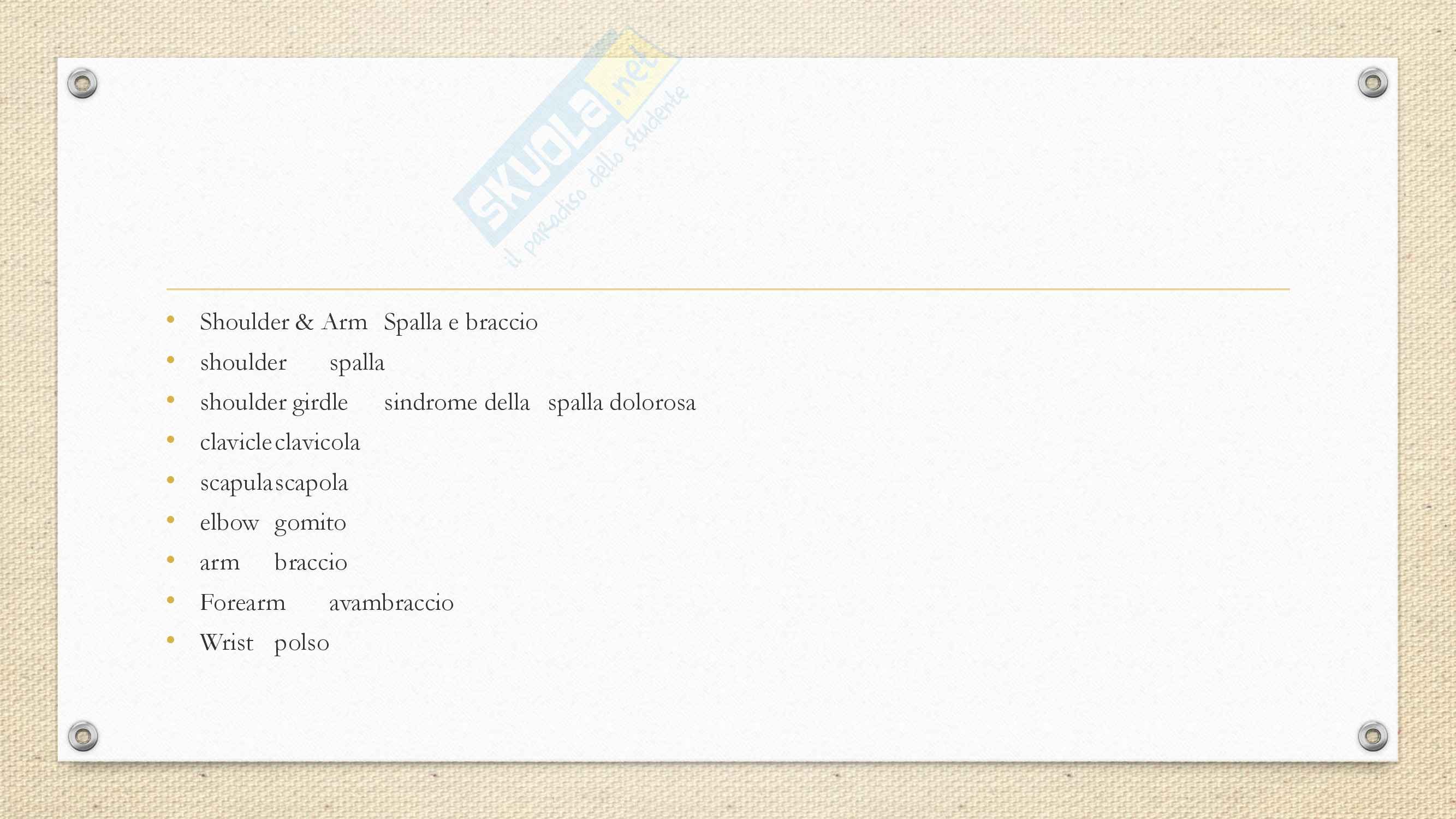 • Shoulder & Arm Spalla e braccio
• shoulder spalla
• shoulder girdle sindrome della spalla dolorosa
• clavicle clavicola
• scapula scapola
• elbow gomito
• arm braccio
• Forearm avambraccio
• Wrist polso

SKUOLA.net
il paradiso dello studente